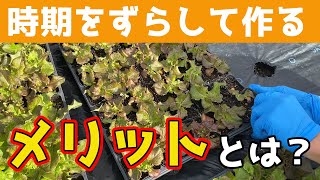 時期をずらして作る

メリットとは？